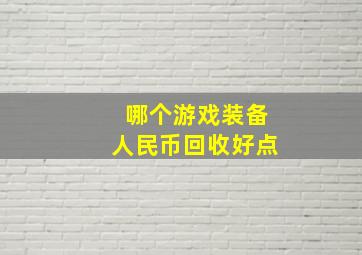 哪个游戏装备
人民币回收好点